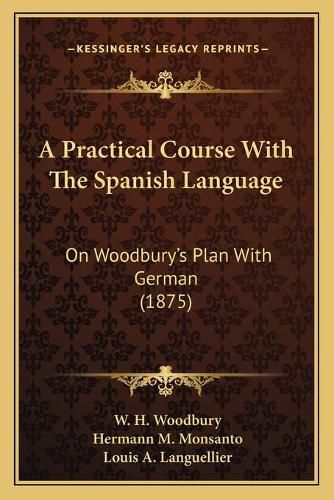 —KESSINGER'S LEGACY REPRINTS—

A Practical Course With The Spanish Language

On Woodbury's Plan With German (1875)

W. H. Woodbury
Hermann M. Monsanto
Louis A. Languellier